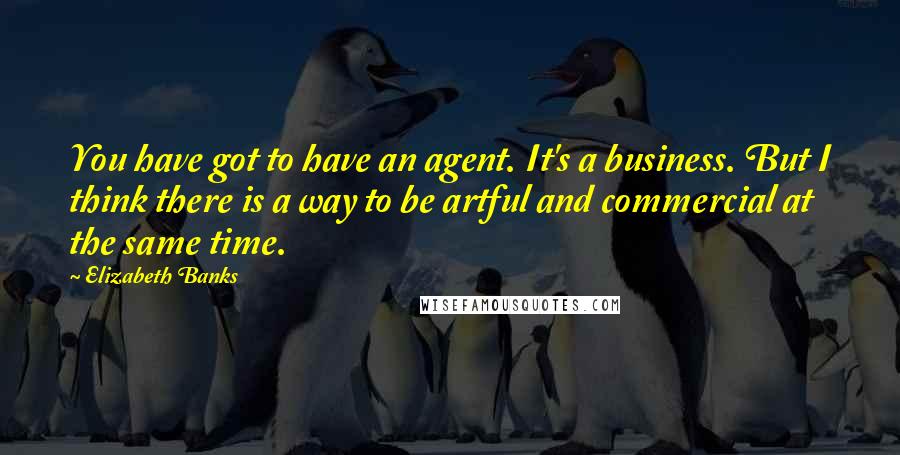 You have got to have an agent. It's a business. But I think there is a way to be artful and commercial at the same time.

Elizabeth Banks

WISEFAMOUSQUOTES.COM